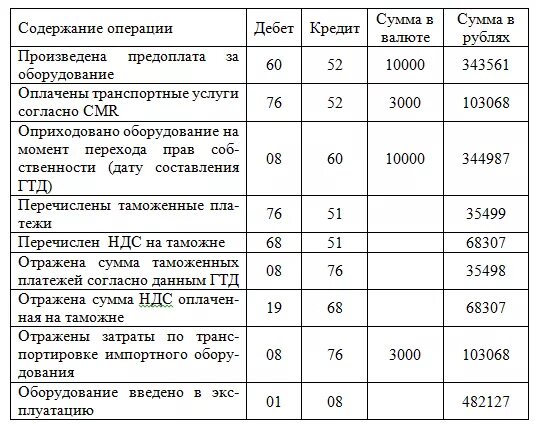 | Содержание операции | Дебет | Кредит | Сумма в валюте | Сумма в рублях |
|---|---|---|---|---|
| Произведена предоплата за оборудование | 60 | 52 | 10000 | 343561 |
| Оплачены транспортные услуги согласно CMR | 76 | 52 | 3000 | 103068 |
| Оприходовано оборудование на момент перехода прав собственности (дату составления ГТД) | 08 | 60 | 10000 | 344987 |
| Перечислены таможенные платежи | 76 | 51 | | 35499 |
| Перечислен НДС на таможне | 68 | 51 | | 68307 |
| Отражена сумма таможенных платежей согласно данным ГТД | 08 | 76 | | 35498 |
| Отражена сумма НДС оплаченная на таможне | 19 | 68 | | 68307 |
| Отражены затраты по транспортировке импортного оборудования | 08 | 76 | 3000 | 103068 |
| Оборудование введено в эксплуатацию | 01 | 08 | | 482127 |